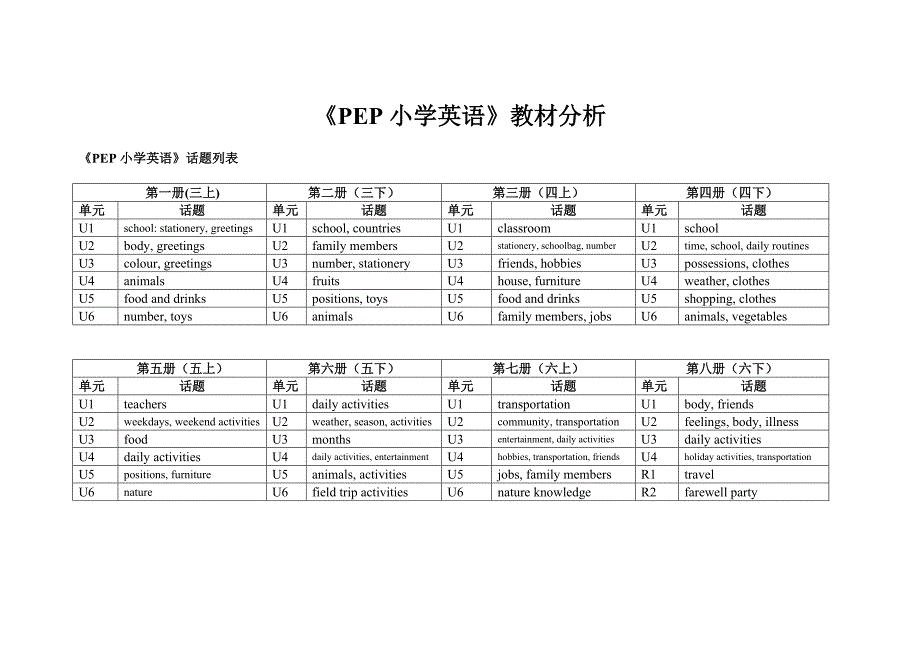 《PEP 小学英语》教材分析

《PEP 小学英语》话题列表

| 第一册(三上) | | 第二册（三下） | | 第三册（四上） | | 第四册（四下） | |
|---|---|---|---|---|---|---|---|
| 单元 | 话题 | 单元 | 话题 | 单元 | 话题 | 单元 | 话题 |
| U1 | school: stationery, greetings | U1 | school, countries | U1 | classroom | U1 | school |
| U2 | body, greetings | U2 | family members | U2 | stationery, schoolbag, number | U2 | time, school, daily routines |
| U3 | colour, greetings | U3 | number, stationery | U3 | friends, hobbies | U3 | possessions, clothes |
| U4 | animals | U4 | fruits | U4 | house, furniture | U4 | weather, clothes |
| U5 | food and drinks | U5 | positions, toys | U5 | food and drinks | U5 | shopping, clothes |
| U6 | number, toys | U6 | animals | U6 | family members, jobs | U6 | animals, vegetables |

| 第五册（五上） | | 第六册（五下） | | 第七册（六上） | | 第八册（六下） | |
|---|---|---|---|---|---|---|---|
| 单元 | 话题 | 单元 | 话题 | 单元 | 话题 | 单元 | 话题 |
| U1 | teachers | U1 | daily activities | U1 | transportation | U1 | body, friends |
| U2 | weekdays, weekend activities | U2 | weather, season, activities | U2 | community, transportation | U2 | feelings, body, illness |
| U3 | food | U3 | months | U3 | entertainment, daily activities | U3 | daily activities |
| U4 | daily activities | U4 | daily activities, entertainment | U4 | hobbies, transportation, friends | U4 | holiday activities, transportation |
| U5 | positions, furniture | U5 | animals, activities | U5 | jobs, family members | R1 | travel |
| U6 | nature | U6 | field trip activities | U6 | nature knowledge | R2 | farewell party |